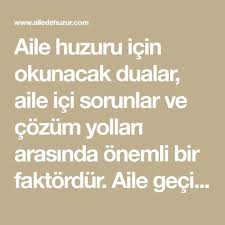 www.ailedehuzur.com

Aile huzuru için okunacak dualar, aile içi sorunlar ve çözüm yolları arasında önemli bir faktördür. Aile geçi...